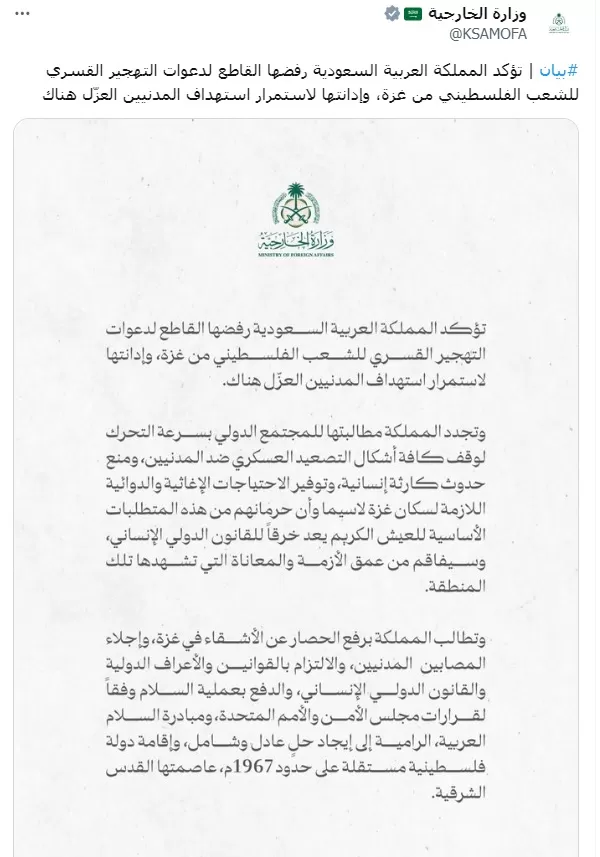 وزارة الخارجية
@KSAMOFA

#بيان | تؤكد المملكة العربية السعودية رفضها القاطع لدعوات التهجير القسري للشعب الفلسطيني من غزة، وإدانتها لاستمرار استهداف المدنيين العزّل هناك

وزارة الخارجية
MINISTRY OF FOREIGN AFFAIRS

تؤكد المملكة العربية السعودية رفضها القاطع لدعوات التهجير القسري للشعب الفلسطيني من غزة، وإدانتها لاستمرار استهداف المدنيين العزّل هناك.

وتجدد المملكة مطالبتها للمجتمع الدولي بسرعة التحرك لوقف كافة أشكال التصعيد العسكري ضد المدنيين، ومنع حدوث كارثة إنسانية، وتوفير الاحتياجات الإغاثية والدوائية اللازمة لسكان غزة لاسيما وأن حرمانهم من هذه المتطلبات الأساسية للعيش الكريم يعد خرقاً للقانون الدولي الإنساني، وسيفاقم من عمق الأزمة والمعاناة التي تشهدها تلك المنطقة.

وتطالب المملكة برفع الحصار عن الأشقاء في غزة، وإجلاء المصابين المدنيين، والالتزام بالقوانين والأعراف الدولية والقانون الدولي الإنساني، والدفع بعملية السلام وفقاً لقرارات مجلس الأمن والأمم المتحدة، ومبادرة السلام العربية، الرامية إلى إيجاد حلٍ عادل وشامل، وإقامة دولة فلسطينية مستقلة على حدود 1967م، عاصمتها القدس الشرقية.